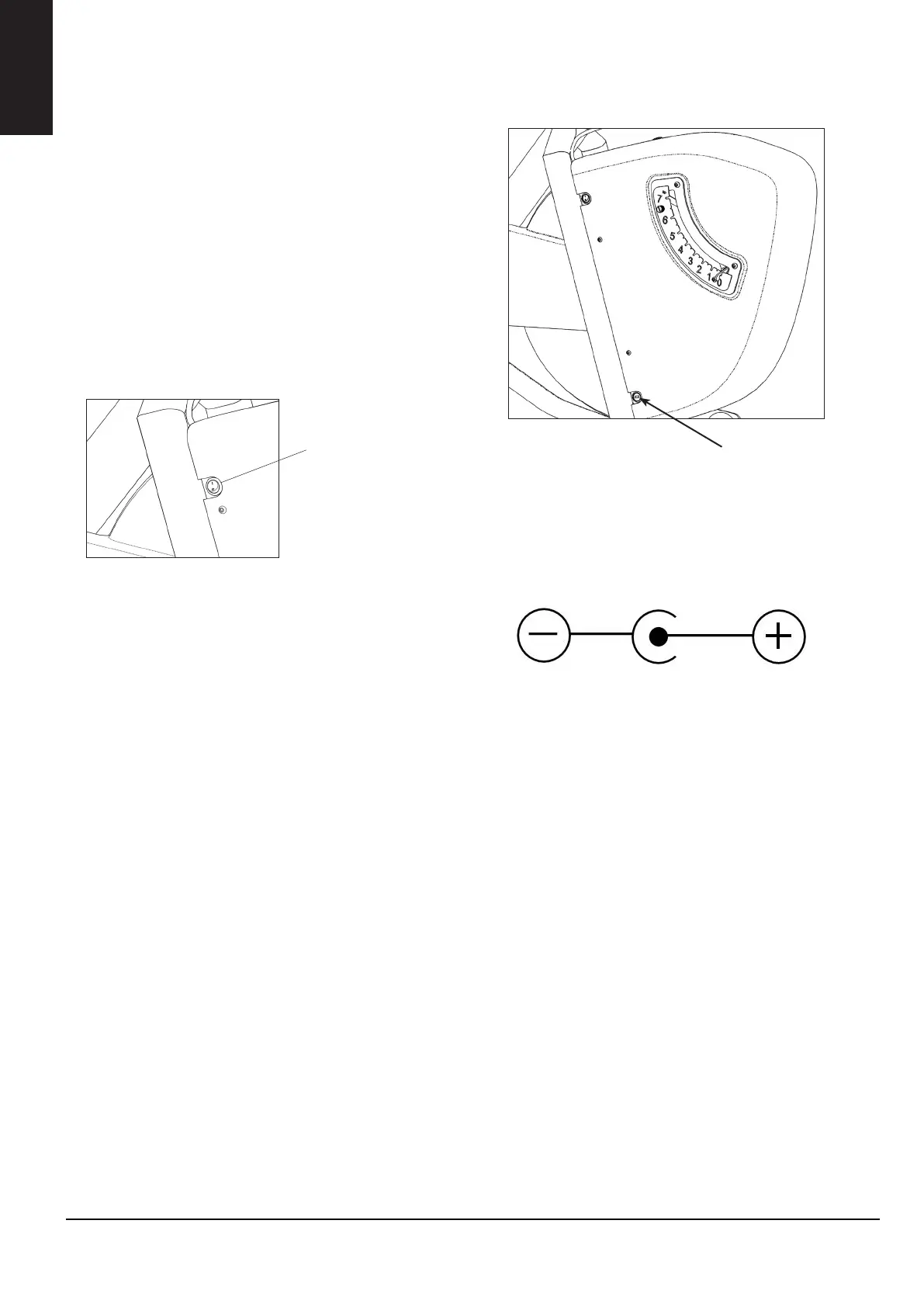 7
6
5
4
3
2
1
0